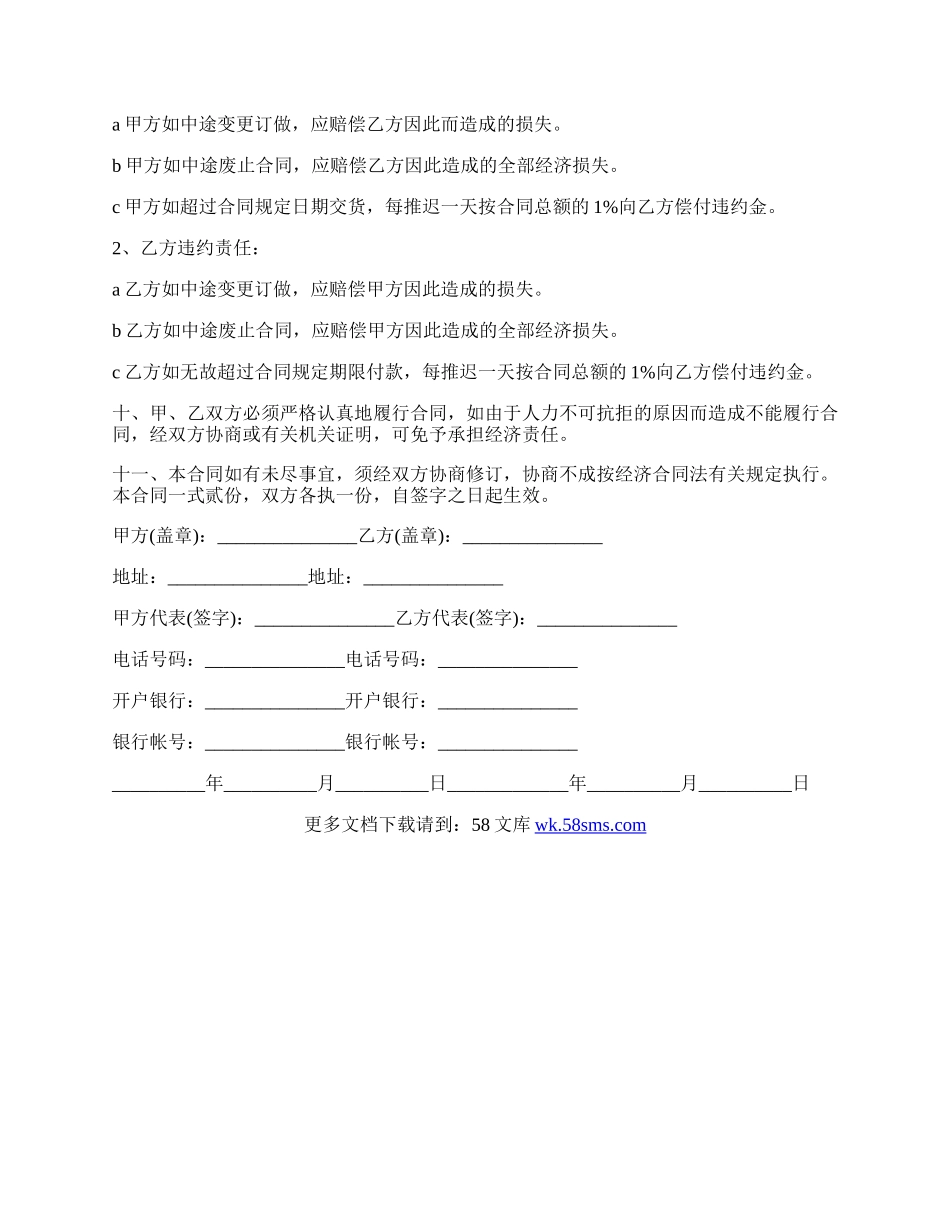 a 甲方如中途变更订做，应赔偿乙方因此而造成的损失。

b 甲方如中途废止合同，应赔偿乙方因此造成的全部经济损失。

c 甲方如超过合同规定日期交货，每推迟一天按合同总额的 1%向乙方偿付违约金。

2、乙方违约责任：

a 乙方如中途变更订做，应赔偿甲方因此造成的损失。

b 乙方如中途废止合同，应赔偿甲方因此造成的全部经济损失。

c 乙方如无故超过合同规定期限付款，每推迟一天按合同总额的 1%向乙方偿付违约金。

十、甲、乙双方必须严格认真地履行合同，如由于人力不可抗拒的原因而造成不能履行合同，经双方协商或有关机关证明，可免予承担经济责任。

十一、本合同如有未尽事宜，须经双方协商修订，协商不成按经济合同法有关规定执行。本合同一式贰份，双方各执一份，自签字之日起生效。

甲方(盖章)：_______________乙方(盖章)：_______________

地址：_______________地址：_______________

甲方代表(签字)：_______________乙方代表(签字)：_______________

电话号码：_______________电话号码：_______________

开户银行：_______________开户银行：_______________

银行帐号：_______________银行帐号：_______________

__________年__________月__________日_____________年__________月__________日

更多文档下载请到：58 文库 wk.58sms.com